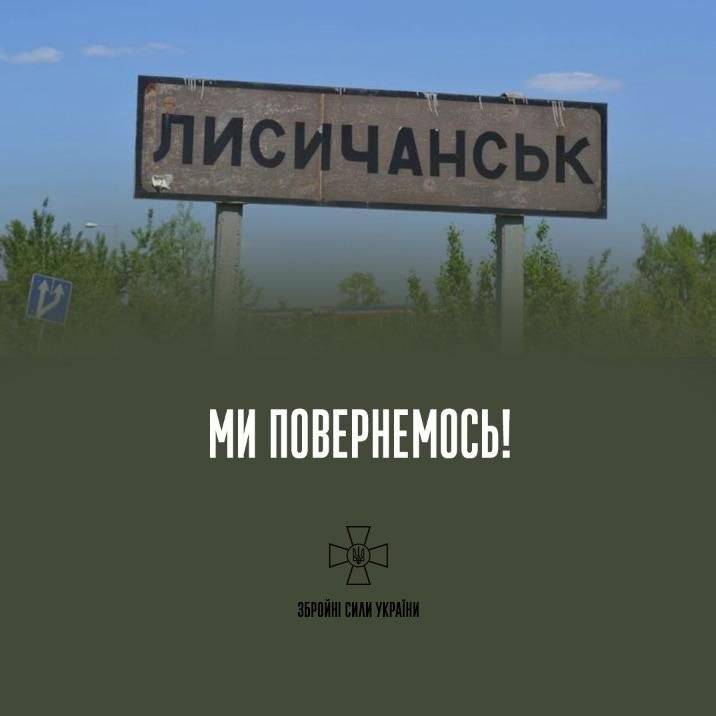 ЛИСИЧАНСЬК

МИ ПОВЕРНЕМОСЬ!

ЗБРОЙНІ СИЛИ УКРАЇНИ